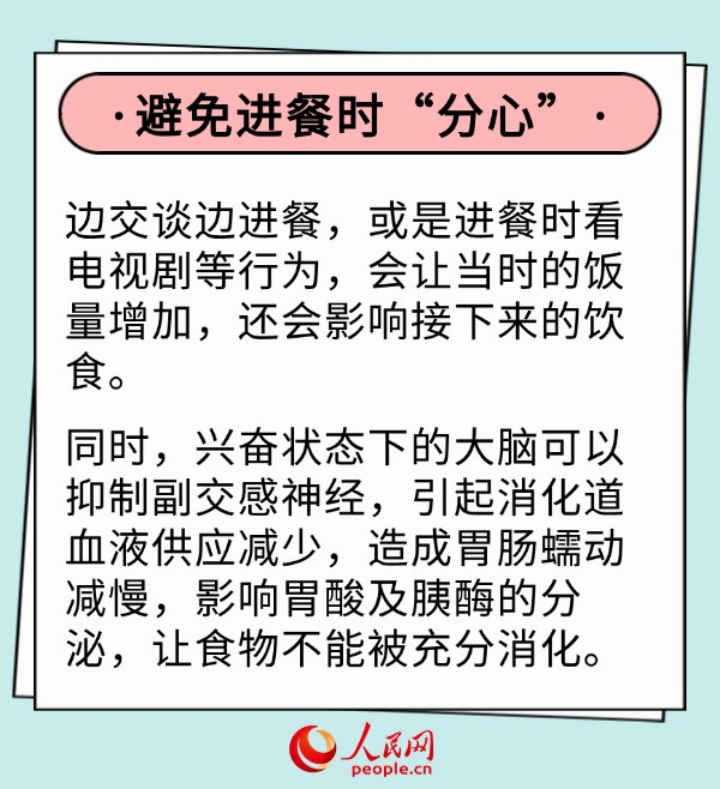 ·避免进餐时“分心”·

边交谈边进餐，或是进餐时看电视剧等行为，会让当时的饭量增加，还会影响接下来的饮食。

同时，兴奋状态下的大脑可以抑制副交感神经，引起消化道血液供应减少，造成胃肠蠕动减慢，影响胃酸及胰酶的分泌，让食物不能被充分消化。

人民网
people.cn